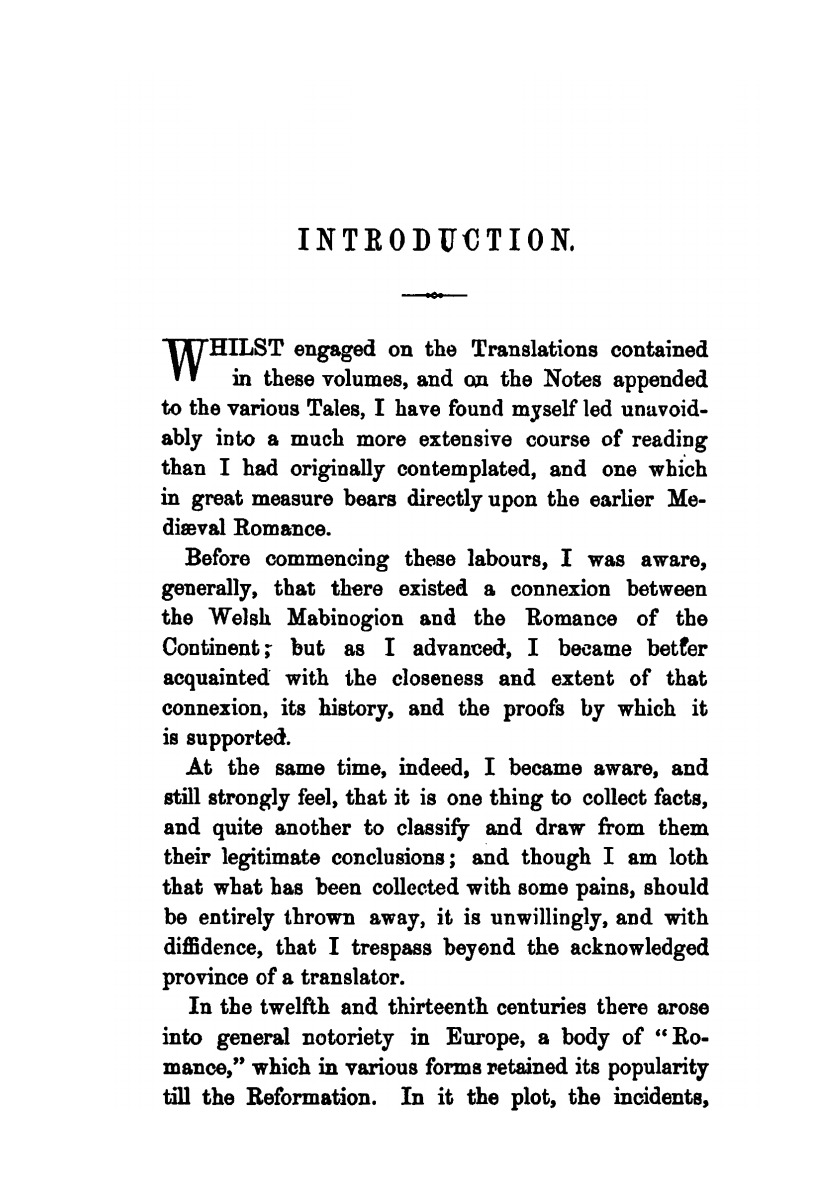 INTRODUCTION.

WHILST engaged on the Translations contained in these volumes, and on the Notes appended to the various Tales, I have found myself led unavoidably into a much more extensive course of reading than I had originally contemplated, and one which in great measure bears directly upon the earlier Mediæval Romance.

Before commencing these labours, I was aware, generally, that there existed a connexion between the Welsh Mabinogion and the Romance of the Continent; but as I advanced, I became better acquainted with the closeness and extent of that connexion, its history, and the proofs by which it is supported.

At the same time, indeed, I became aware, and still strongly feel, that it is one thing to collect facts, and quite another to classify and draw from them their legitimate conclusions; and though I am loth that what has been collected with some pains, should be entirely thrown away, it is unwillingly, and with diffidence, that I trespass beyond the acknowledged province of a translator.

In the twelfth and thirteenth centuries there arose into general notoriety in Europe, a body of "Romance," which in various forms retained its popularity till the Reformation. In it the plot, the incidents,